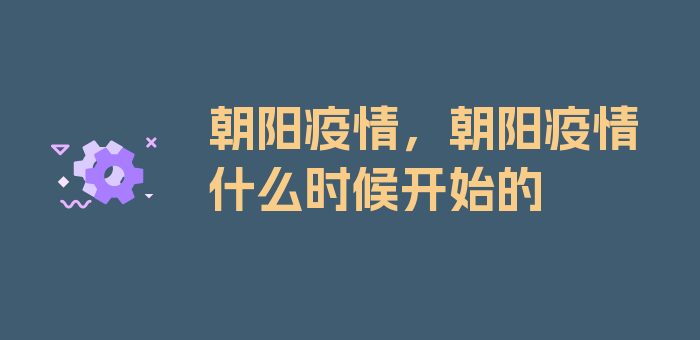 朝阳疫情，朝阳疫情什么时候开始的